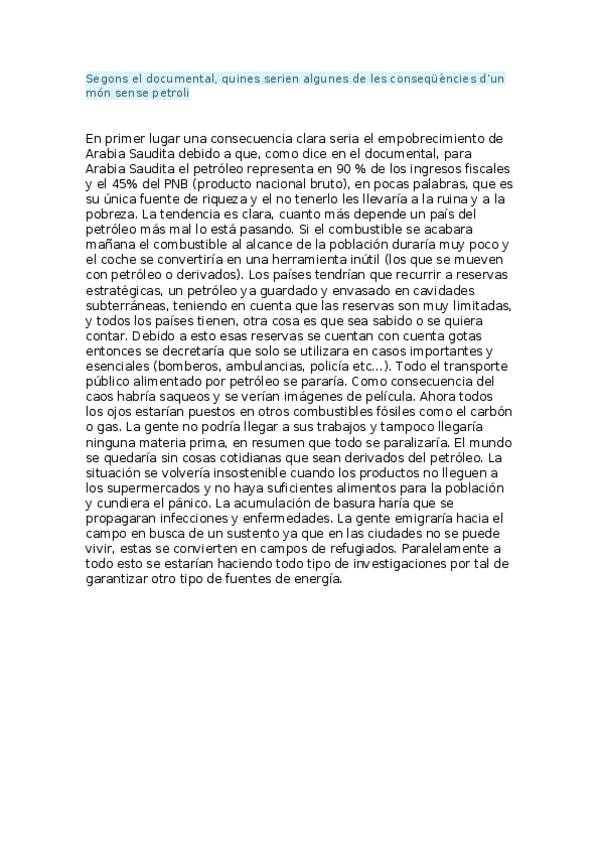 Segons el documental, quines serien algunes de les conseqüències d'un món sense petroli

En primer lugar una consecuencia clara seria el empobrecimiento de Arabia Saudita debido a que, como dice en el documental, para Arabia Saudita el petróleo representa en 90 % de los ingresos fiscales y el 45% del PNB (producto nacional bruto), en pocas palabras, que es su única fuente de riqueza y el no tenerlo les llevaría a la ruina y a la pobreza. La tendencia es clara, cuanto más depende un país del petróleo más mal lo está pasando. Si el combustible se acabara mañana el combustible al alcance de la población duraría muy poco y el coche se convertiría en una herramienta inútil (los que se mueven con petróleo o derivados). Los países tendrían que recurrir a reservas estratégicas, un petróleo ya guardado y envasado en cavidades subterráneas, teniendo en cuenta que las reservas son muy limitadas, y todos los países tienen, otra cosa es que sea sabido o se quiera contar. Debido a esto esas reservas se cuentan con cuenta gotas entonces se decretaría que solo se utilizara en casos importantes y esenciales (bomberos, ambulancias, policía etc...). Todo el transporte público alimentado por petróleo se pararía. Como consecuencia del caos habría saqueos y se verían imágenes de película. Ahora todos los ojos estarían puestos en otros combustibles fósiles como el carbón o gas. La gente no podría llegar a sus trabajos y tampoco llegaría ninguna materia prima, en resumen que todo se paralizaría. El mundo se quedaría sin cosas cotidianas que sean derivados del petróleo. La situación se volvería insostenible cuando los productos no lleguen a los supermercados y no haya suficientes alimentos para la población y cundiera el pánico. La acumulación de basura haría que se propagaran infecciones y enfermedades. La gente emigraría hacia el campo en busca de un sustento ya que en las ciudades no se puede vivir, estas se convierten en campos de refugiados. Paralelamente a todo esto se estarían haciendo todo tipo de investigaciones por tal de garantizar otro tipo de fuentes de energía.